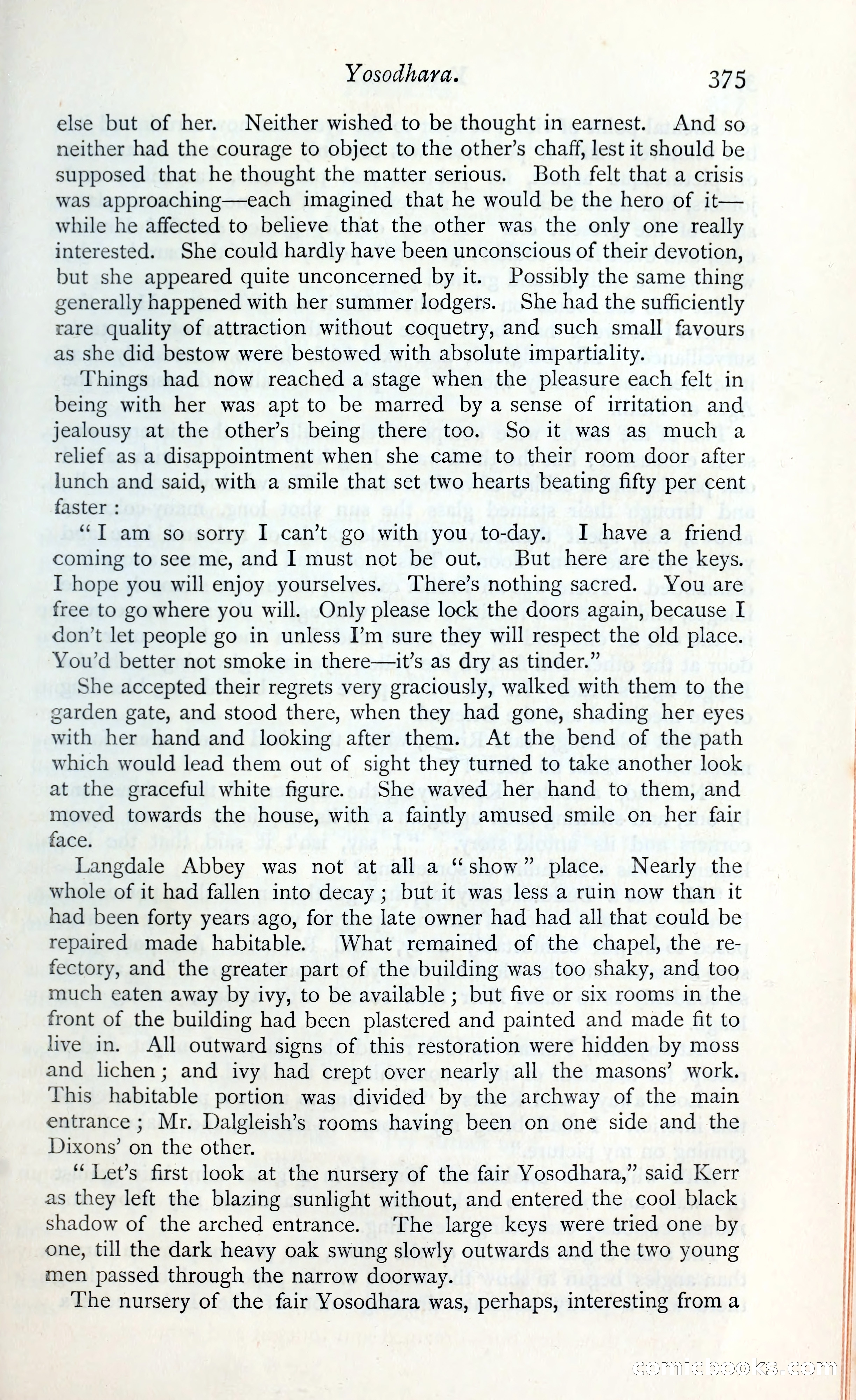 Yosodhara. 375

else but of her. Neither wished to be thought in earnest. And so neither had the courage to object to the other's chaff, lest it should be supposed that he thought the matter serious. Both felt that a crisis was approaching—each imagined that he would be the hero of it—while he affected to believe that the other was the only one really interested. She could hardly have been unconscious of their devotion, but she appeared quite unconcerned by it. Possibly the same thing generally happened with her summer lodgers. She had the sufficiently rare quality of attraction without coquetry, and such small favours as she did bestow were bestowed with absolute impartiality.

Things had now reached a stage when the pleasure each felt in being with her was apt to be marred by a sense of irritation and jealousy at the other's being there too. So it was as much a relief as a disappointment when she came to their room door after lunch and said, with a smile that set two hearts beating fifty per cent faster:

"I am so sorry I can't go with you to-day. I have a friend coming to see me, and I must not be out. But here are the keys. I hope you will enjoy yourselves. There's nothing sacred. You are free to go where you will. Only please lock the doors again, because I don't let people go in unless I'm sure they will respect the old place. You'd better not smoke in there—it's as dry as tinder."

She accepted their regrets very graciously, walked with them to the garden gate, and stood there, when they had gone, shading her eyes with her hand and looking after them. At the bend of the path which would lead them out of sight they turned to take another look at the graceful white figure. She waved her hand to them, and moved towards the house, with a faintly amused smile on her fair face.

Langdale Abbey was not at all a "show" place. Nearly the whole of it had fallen into decay; but it was less a ruin now than it had been forty years ago, for the late owner had had all that could be repaired made habitable. What remained of the chapel, the refectory, and the greater part of the building was too shaky, and too much eaten away by ivy, to be available; but five or six rooms in the front of the building had been plastered and painted and made fit to live in. All outward signs of this restoration were hidden by moss and lichen; and ivy had crept over nearly all the masons' work. This habitable portion was divided by the archway of the main entrance; Mr. Dalgleish's rooms having been on one side and the Dixons' on the other.

"Let's first look at the nursery of the fair Yosodhara," said Kerr as they left the blazing sunlight without, and entered the cool black shadow of the arched entrance. The large keys were tried one by one, till the dark heavy oak swung slowly outwards and the two young men passed through the narrow doorway.

The nursery of the fair Yosodhara was, perhaps, interesting from a

comicbooks.com